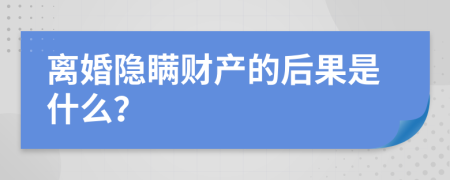 离婚隐瞒财产的后果是什么?